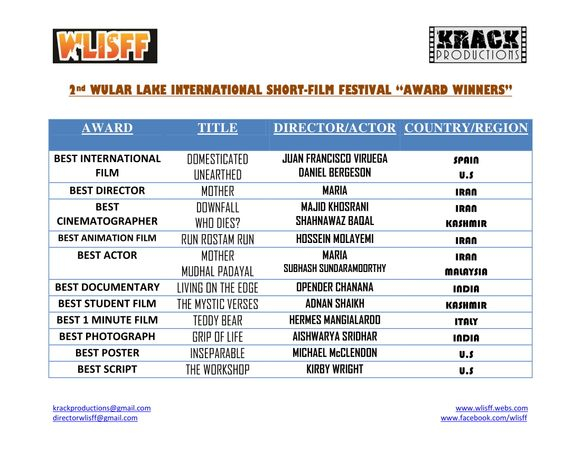 WLISFF

KRACK PRODUCTIONS

2nd WULAR LAKE INTERNATIONAL SHORT-FILM FESTIVAL "AWARD WINNERS"

| AWARD | TITLE | DIRECTOR/ACTOR | COUNTRY/REGION |
|---|---|---|---|
| BEST INTERNATIONAL FILM | DOMESTICATED UNEARTHED | JUAN FRANCISCO VIRUEGA DANIEL BERGESON | SPAIN U.S |
| BEST DIRECTOR | MOTHER | MARIA | IRAN |
| BEST CINEMATOGRAPHER | DOWNFALL WHO DIES? | MAJID KHOSRANI SHAHNAWAZ BAQAL | IRAN KASHMIR |
| BEST ANIMATION FILM | RUN ROSTAM RUN | HOSSEIN MOLAYEMI | IRAN |
| BEST ACTOR | MOTHER MUDHAL PADAYAL | MARIA SUBHASH SUNDARAMOORTHY | IRAN MALAYSIA |
| BEST DOCUMENTARY | LIVING ON THE EDGE | OPENDER CHANANA | INDIA |
| BEST STUDENT FILM | THE MYSTIC VERSES | ADNAN SHAIKH | KASHMIR |
| BEST 1 MINUTE FILM | TEDDY BEAR | HERMES MANGIALARDO | ITALY |
| BEST PHOTOGRAPH | GRIP OF LIFE | AISHWARYA SRIDHAR | INDIA |
| BEST POSTER | INSEPARABLE | MICHAEL McCLENDON | U.S |
| BEST SCRIPT | THE WORKSHOP | KIRBY WRIGHT | U.S |

krackproductions@gmail.com
directorwlisff@gmail.com

www.wlisff.webs.com
www.facebook.com/wlisff